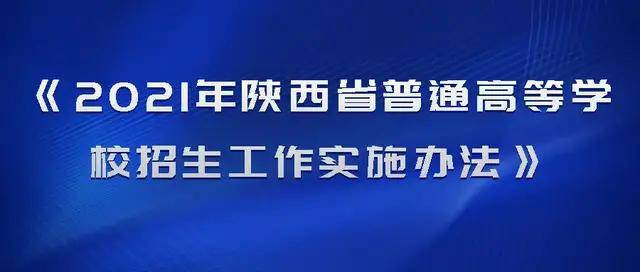 《2021年陕西省普通高等学校招生工作实施办法》